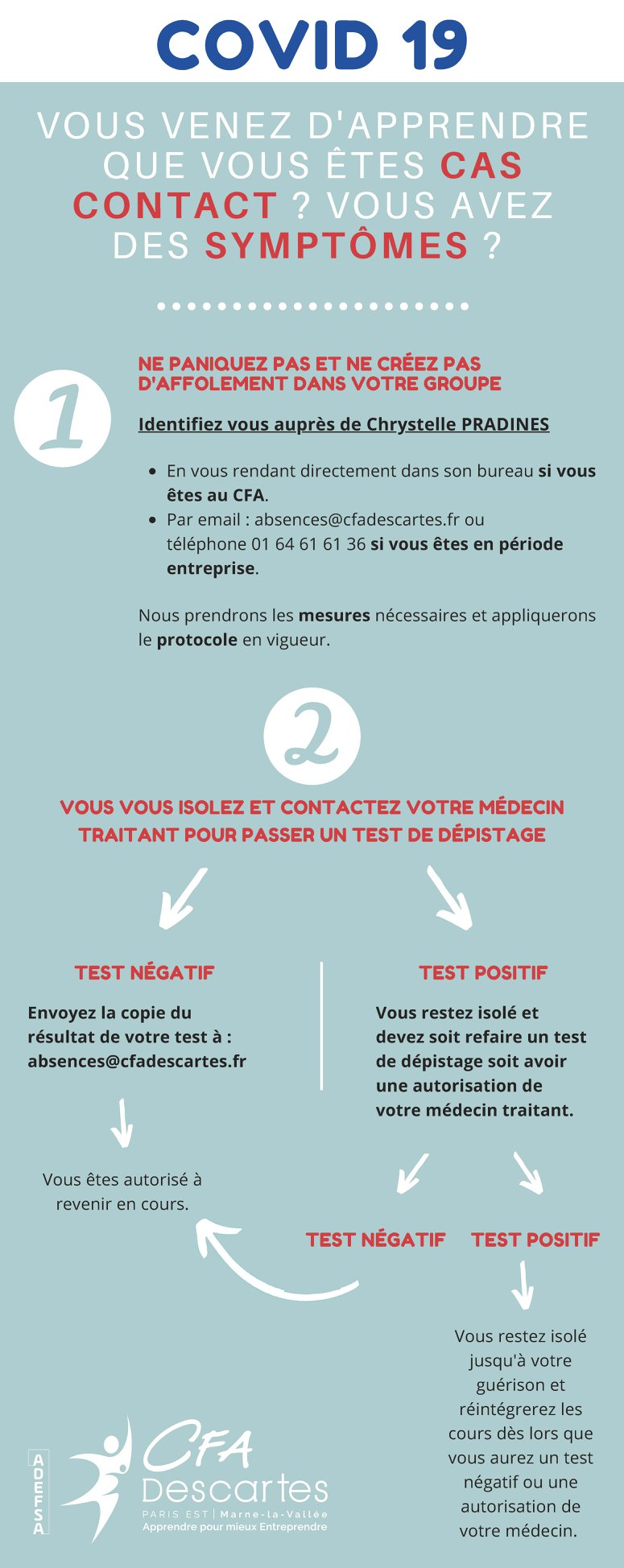 COVID 19

VOUS VENEZ D'APPRENDRE QUE VOUS ÊTES CAS CONTACT ? VOUS AVEZ DES SYMPTÔMES ?

1

NE PANIQUEZ PAS ET NE CRÉEZ PAS D'AFFOLEMENT DANS VOTRE GROUPE

Identifiez vous auprès de Chrystelle PRADINES

- En vous rendant directement dans son bureau si vous êtes au CFA.
- Par email : absences@cfadescartes.fr ou téléphone 01 64 61 61 36 si vous êtes en période entreprise.

Nous prendrons les mesures nécessaires et appliquerons le protocole en vigueur.

2

VOUS VOUS ISOLEZ ET CONTACTEZ VOTRE MÉDECIN TRAITANT POUR PASSER UN TEST DE DÉPISTAGE

TEST NÉGATIF

Envoyez la copie du résultat de votre test à : absences@cfadescartes.fr

Vous êtes autorisé à revenir en cours.

TEST POSITIF

Vous restez isolé et devez soit refaire un test de dépistage soit avoir une autorisation de votre médecin traitant.

TEST NÉGATIF

TEST POSITIF

Vous restez isolé jusqu'à votre guérison et réintégrerez les cours dès lors que vous aurez un test négatif ou une autorisation de votre médecin.

ADEFSA

CFA Descartes
PARIS EST | Marne-la-Vallée
Apprendre pour mieux Entreprendre